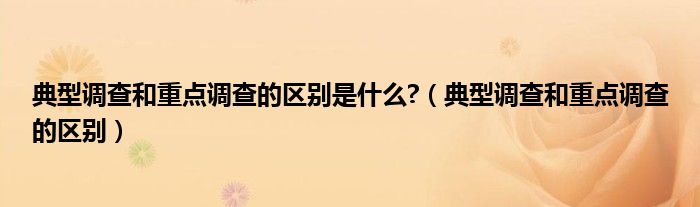 典型调查和重点调查的区别是什么?（典型调查和重点调查的区别）